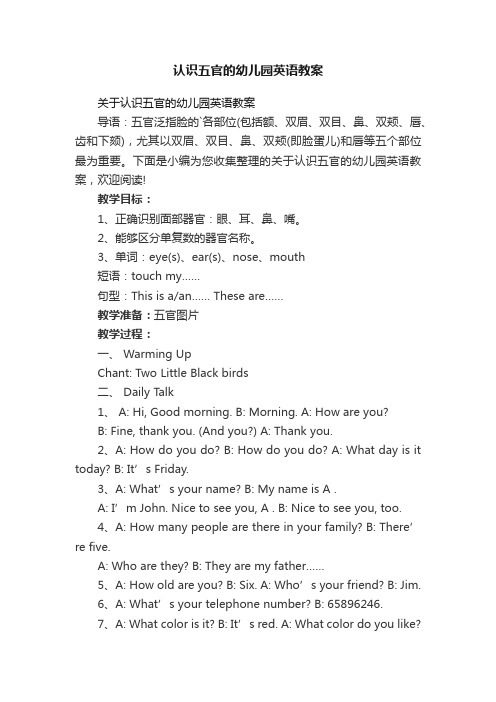 认识五官的幼儿园英语教案

关于认识五官的幼儿园英语教案

导语：五官泛指脸的`各部位(包括额、双眉、双目、鼻、双颊、唇、齿和下颏)，尤其以双眉、双目、鼻、双颊(即脸蛋儿)和唇等五个部位最为重要。下面是小编为您收集整理的关于认识五官的幼儿园英语教案，欢迎阅读!

教学目标：

1、正确识别面部器官：眼、耳、鼻、嘴。

2、能够区分单复数的器官名称。

3、单词：eye(s)、ear(s)、nose、mouth

短语：touch my......

句型：This is a/an...... These are......

教学准备：五官图片

教学过程：

一、 Warming Up

Chant: Two Little Black birds

二、 Daily Talk

1、 A: Hi, Good morning. B: Morning. A: How are you? B: Fine, thank you. (And you?) A: Thank you.

2、A: How do you do? B: How do you do? A: What day is it today? B: It’s Friday.

3、A: What’s your name? B: My name is A .

A: I’m John. Nice to see you, A . B: Nice to see you, too.

4、A: How many people are there in your family? B: There’re five.

A: Who are they? B: They are my father......

5、A: How old are you? B: Six. A: Who’s your friend? B: Jim.

6、A: What’s your telephone number? B: 65896246.

7、A: What color is it? B: It’s red. A: What color do you like?